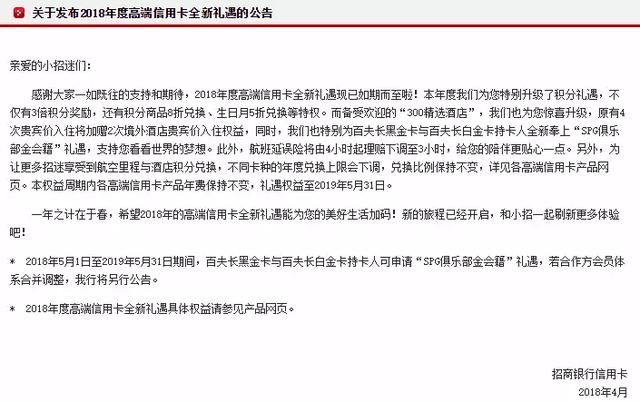 关于发布2018年度高端信用卡全新礼遇的公告

亲爱的小招迷们：

感谢大家一如既往的支持和期待，2018年度高端信用卡全新礼遇现已如期而至啦！本年度我们为您特别升级了积分礼遇，不仅有3倍积分奖励，还有积分商品8折兑换、生日月5折兑换等特权。而备受欢迎的“300精选酒店”，我们也为您惊喜升级，原有4次贵宾价入住将加赠2次境外酒店贵宾价入住权益，同时，我们也特别为百夫长黑金卡与百夫长白金卡持卡人全新奉上“SPG俱乐部金会籍”礼遇，支持您看看世界的梦想。此外，航班延误险将由4小时起理赔下调至3小时，给您的陪伴更贴心一点。另外，为让更多招迷享受到航空里程与酒店积分兑换，不同卡种的年度兑换上限会下调，兑换比例保持不变，详见各高端信用卡产品网页。本权益周期内各高端信用卡产品年费保持不变，礼遇权益至2019年5月31日。

一年之计在于春，希望2018年的高端信用卡全新礼遇能为您的美好生活加码！新的旅程已经开启，和小招一起刷新更多体验吧！

＊ 2018年5月1日至2019年5月31日期间，百夫长黑金卡与百夫长白金卡持卡人可申请“SPG俱乐部金会籍”礼遇，若合作方会员体系合并调整，我行将另行公告。

＊ 2018年度高端信用卡全新礼遇具体权益请参见产品网页。

招商银行信用卡
2018年4月